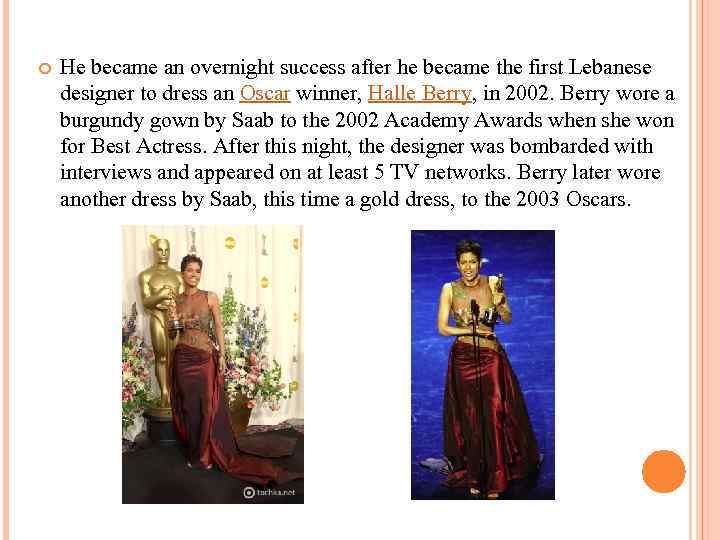 • He became an overnight success after he became the first Lebanese designer to dress an Oscar winner, Halle Berry, in 2002. Berry wore a burgundy gown by Saab to the 2002 Academy Awards when she won for Best Actress. After this night, the designer was bombarded with interviews and appeared on at least 5 TV networks. Berry later wore another dress by Saab, this time a gold dress, to the 2003 Oscars.